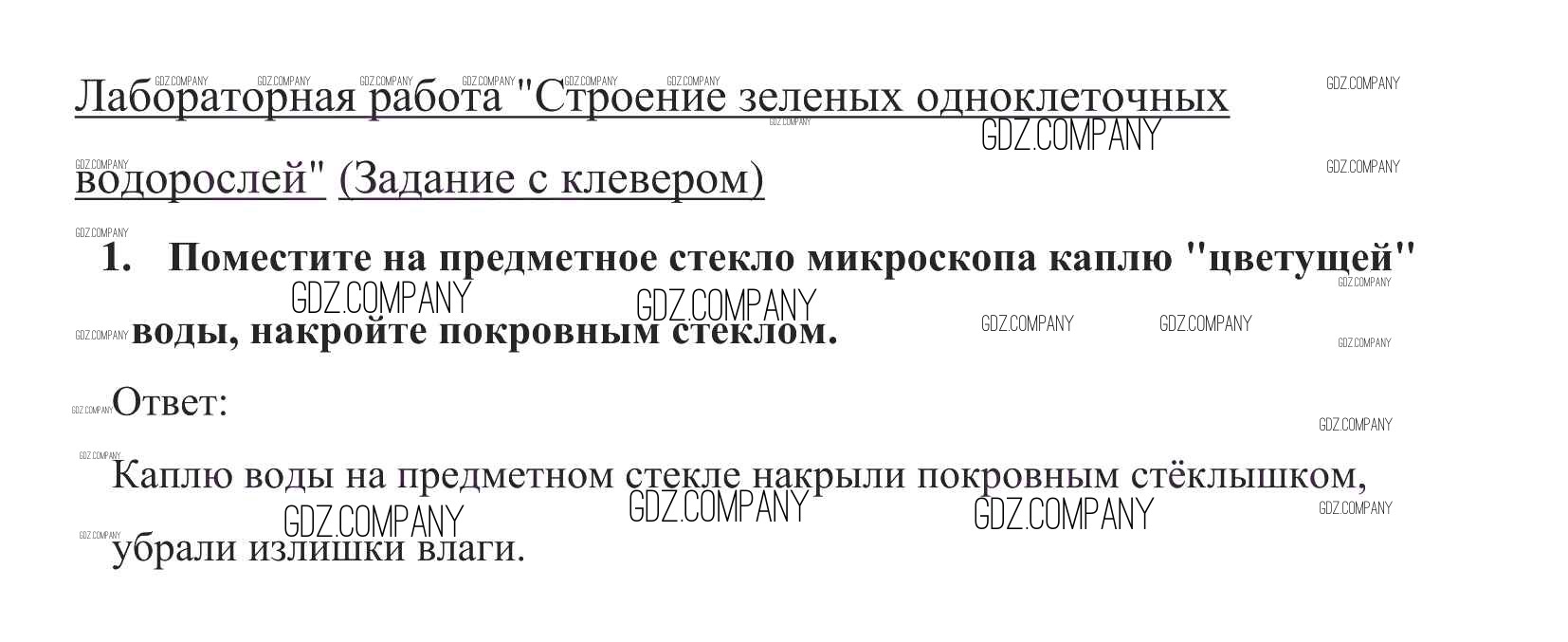 Лабораторная работа "Строение зеленых одноклеточных водорослей" (Задание с клевером)

1. Поместите на предметное стекло микроскопа каплю "цветущей" воды, накройте покровным стеклом.

Ответ:

Каплю воды на предметном стекле накрыли покровным стёклышком, убрали излишки влаги.

GDZ.COMPANY